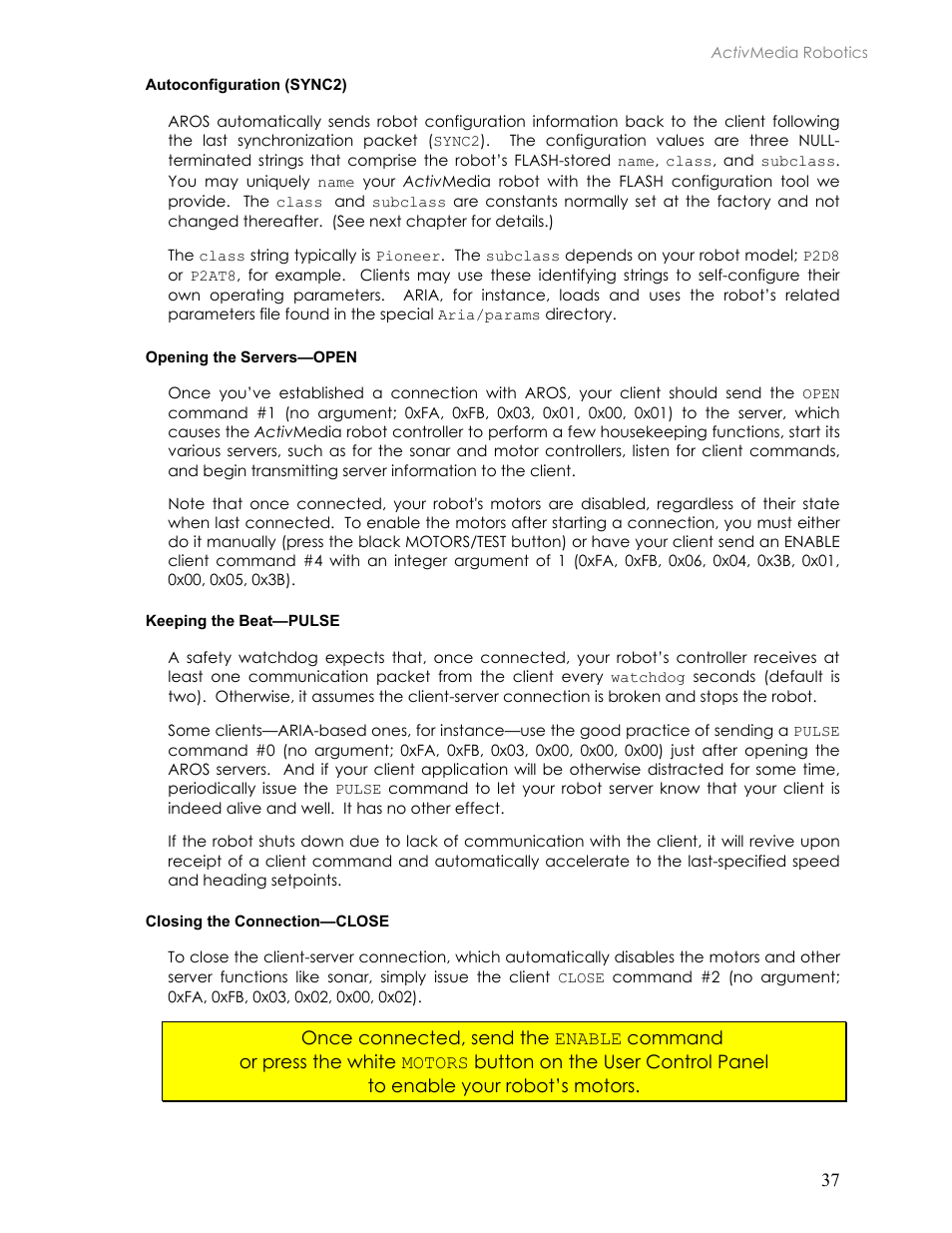 ActivMedia Robotics

Autoconfiguration (SYNC2)

AROS automatically sends robot configuration information back to the client following the last synchronization packet (SYNC2). The configuration values are three NULL-terminated strings that comprise the robot's FLASH-stored name, class, and subclass. You may uniquely name your ActivMedia robot with the FLASH configuration tool we provide. The class and subclass are constants normally set at the factory and not changed thereafter. (See next chapter for details.)

The class string typically is Pioneer. The subclass depends on your robot model; P2D8 or P2AT8, for example. Clients may use these identifying strings to self-configure their own operating parameters. ARIA, for instance, loads and uses the robot's related parameters file found in the special Aria/params directory.

Opening the Servers—OPEN

Once you've established a connection with AROS, your client should send the OPEN command #1 (no argument; 0xFA, 0xFB, 0x03, 0x01, 0x00, 0x01) to the server, which causes the ActivMedia robot controller to perform a few housekeeping functions, start its various servers, such as for the sonar and motor controllers, listen for client commands, and begin transmitting server information to the client.

Note that once connected, your robot's motors are disabled, regardless of their state when last connected. To enable the motors after starting a connection, you must either do it manually (press the black MOTORS/TEST button) or have your client send an ENABLE client command #4 with an integer argument of 1 (0xFA, 0xFB, 0x06, 0x04, 0x3B, 0x01, 0x00, 0x05, 0x3B).

Keeping the Beat—PULSE

A safety watchdog expects that, once connected, your robot's controller receives at least one communication packet from the client every watchdog seconds (default is two). Otherwise, it assumes the client-server connection is broken and stops the robot.

Some clients—ARIA-based ones, for instance—use the good practice of sending a PULSE command #0 (no argument; 0xFA, 0xFB, 0x03, 0x00, 0x00, 0x00) just after opening the AROS servers. And if your client application will be otherwise distracted for some time, periodically issue the PULSE command to let your robot server know that your client is indeed alive and well. It has no other effect.

If the robot shuts down due to lack of communication with the client, it will revive upon receipt of a client command and automatically accelerate to the last-specified speed and heading setpoints.

Closing the Connection—CLOSE

To close the client-server connection, which automatically disables the motors and other server functions like sonar, simply issue the client CLOSE command #2 (no argument; 0xFA, 0xFB, 0x03, 0x02, 0x00, 0x02).

Once connected, send the ENABLE command
or press the white MOTORS button on the User Control Panel
to enable your robot's motors.

37